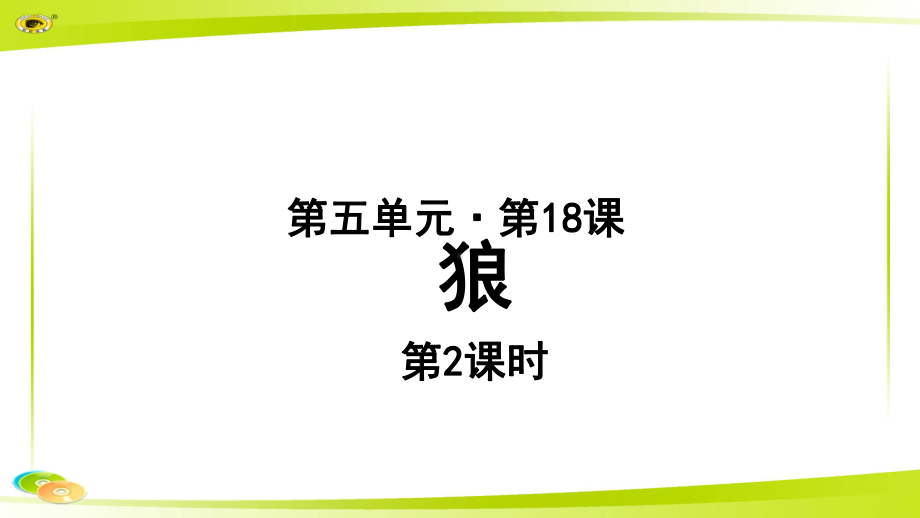 第五单元 · 第18课

狼

第2课时